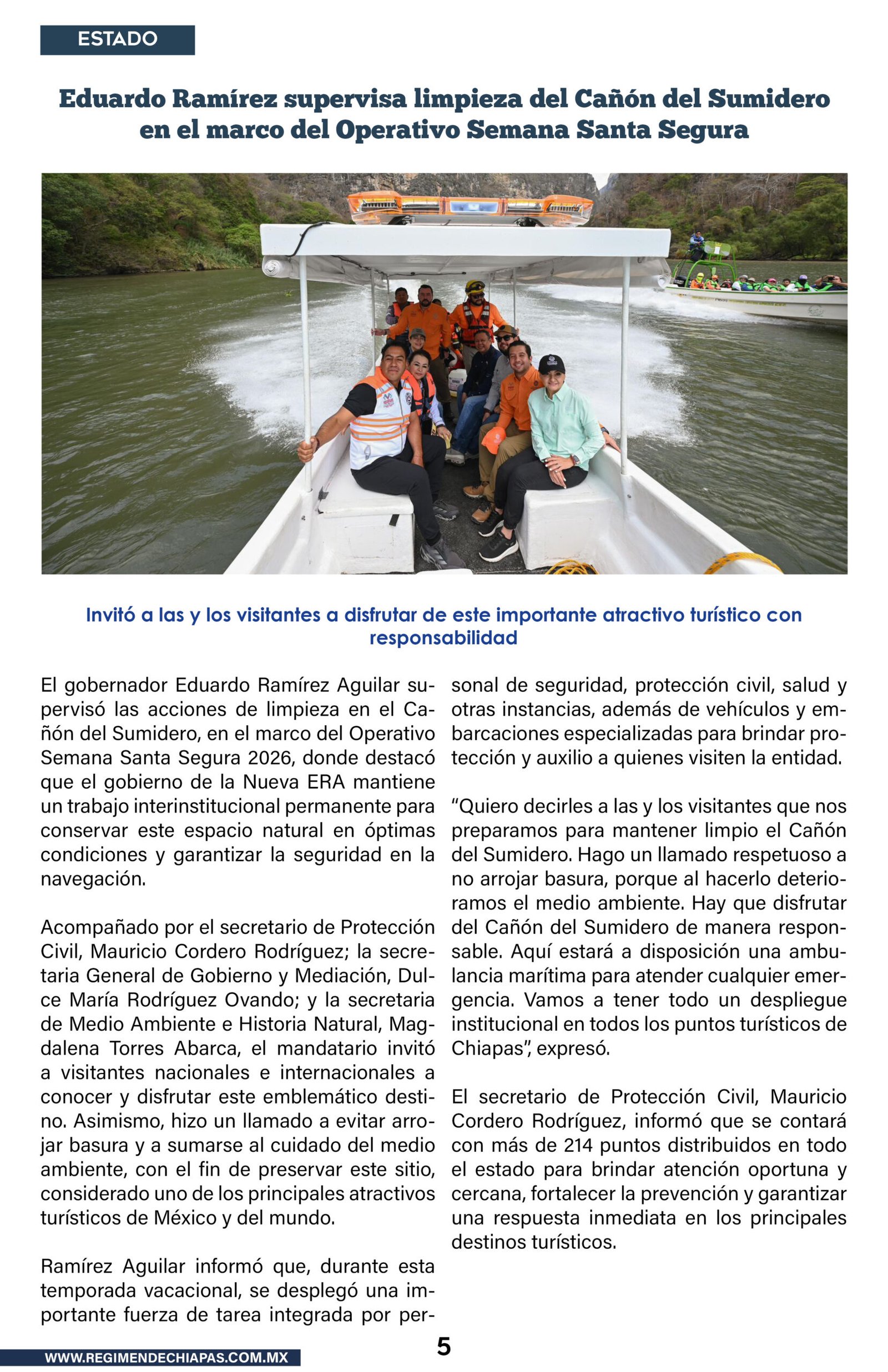 ESTADO

Eduardo Ramírez supervisa limpieza del Cañón del Sumidero en el marco del Operativo Semana Santa Segura

Invitó a las y los visitantes a disfrutar de este importante atractivo turístico con responsabilidad

El gobernador Eduardo Ramírez Aguilar supervisó las acciones de limpieza en el Cañón del Sumidero, en el marco del Operativo Semana Santa Segura 2026, donde destacó que el gobierno de la Nueva ERA mantiene un trabajo interinstitucional permanente para conservar este espacio natural en óptimas condiciones y garantizar la seguridad en la navegación.

Acompañado por el secretario de Protección Civil, Mauricio Cordero Rodríguez; la secretaria General de Gobierno y Mediación, Dulce María Rodríguez Ovando; y la secretaria de Medio Ambiente e Historia Natural, Magdalena Torres Abarca, el mandatario invitó a visitantes nacionales e internacionales a conocer y disfrutar este emblemático destino. Asimismo, hizo un llamado a evitar arrojar basura y a sumarse al cuidado del medio ambiente, con el fin de preservar este sitio, considerado uno de los principales atractivos turísticos de México y del mundo.

Ramírez Aguilar informó que, durante esta temporada vacacional, se desplegó una importante fuerza de tarea integrada por personal de seguridad, protección civil, salud y otras instancias, además de vehículos y embarcaciones especializadas para brindar protección y auxilio a quienes visiten la entidad.

“Quiero decirles a las y los visitantes que nos preparamos para mantener limpio el Cañón del Sumidero. Hago un llamado respetuoso a no arrojar basura, porque al hacerlo deterioramos el medio ambiente. Hay que disfrutar del Cañón del Sumidero de manera responsable. Aquí estará a disposición una ambulancia marítima para atender cualquier emergencia. Vamos a tener todo un despliegue institucional en todos los puntos turísticos de Chiapas”, expresó.

El secretario de Protección Civil, Mauricio Cordero Rodríguez, informó que se contará con más de 214 puntos distribuidos en todo el estado para brindar atención oportuna y cercana, fortalecer la prevención y garantizar una respuesta inmediata en los principales destinos turísticos.

5

WWW.REGIMENDECHIAPAS.COM.MX